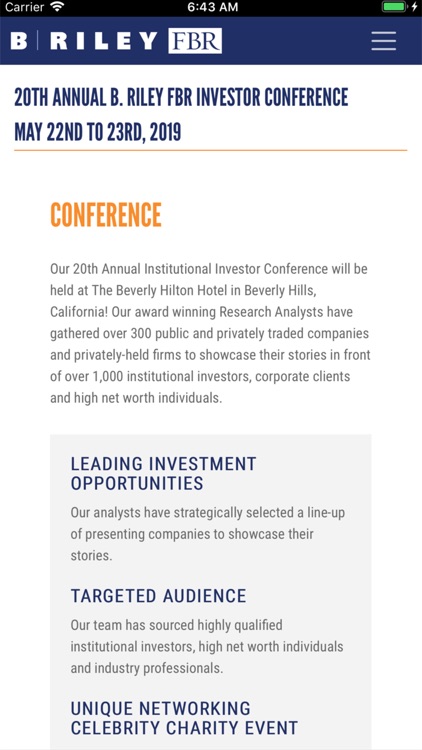 Carrier 6:43 AM

B | RILEY FBR

20TH ANNUAL B. RILEY FBR INVESTOR CONFERENCE
MAY 22ND TO 23RD, 2019

CONFERENCE

Our 20th Annual Institutional Investor Conference will be held at The Beverly Hilton Hotel in Beverly Hills, California! Our award winning Research Analysts have gathered over 300 public and privately traded companies and privately-held firms to showcase their stories in front of over 1,000 institutional investors, corporate clients and high net worth individuals.

LEADING INVESTMENT OPPORTUNITIES

Our analysts have strategically selected a line-up of presenting companies to showcase their stories.

TARGETED AUDIENCE

Our team has sourced highly qualified institutional investors, high net worth individuals and industry professionals.

UNIQUE NETWORKING CELEBRITY CHARITY EVENT